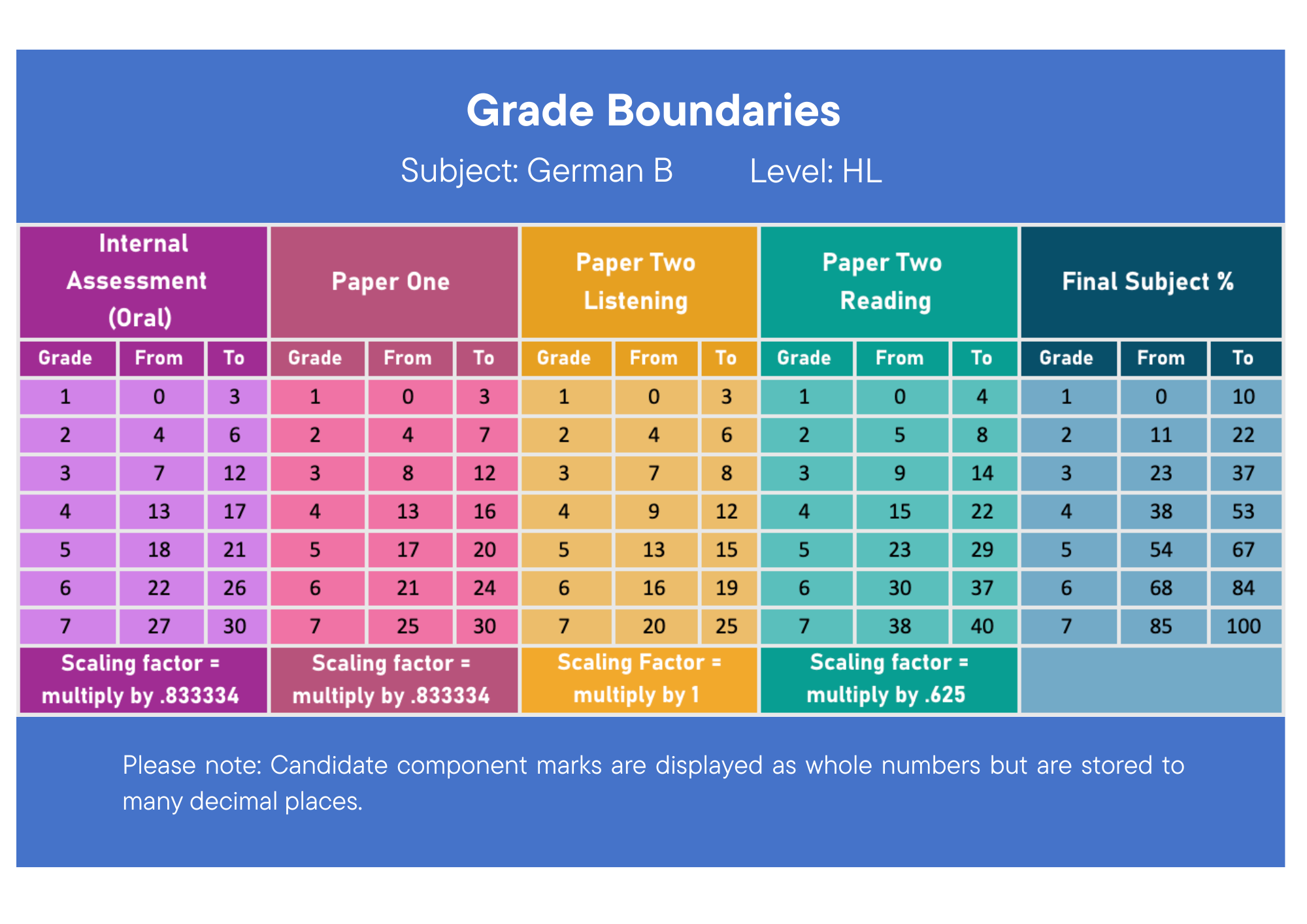 Grade Boundaries

Subject: German B Level: HL

| Internal Assessment (Oral) | | | Paper One | | | Paper Two Listening | | | Paper Two Reading | | | Final Subject % | | |
|---|---|---|---|---|---|---|---|---|---|---|---|---|---|---|
| Grade | From | To | Grade | From | To | Grade | From | To | Grade | From | To | Grade | From | To |
| 1 | 0 | 3 | 1 | 0 | 3 | 1 | 0 | 3 | 1 | 0 | 4 | 1 | 0 | 10 |
| 2 | 4 | 6 | 2 | 4 | 7 | 2 | 4 | 6 | 2 | 5 | 8 | 2 | 11 | 22 |
| 3 | 7 | 12 | 3 | 8 | 12 | 3 | 7 | 8 | 3 | 9 | 14 | 3 | 23 | 37 |
| 4 | 13 | 17 | 4 | 13 | 16 | 4 | 9 | 12 | 4 | 15 | 22 | 4 | 38 | 53 |
| 5 | 18 | 21 | 5 | 17 | 20 | 5 | 13 | 15 | 5 | 23 | 29 | 5 | 54 | 67 |
| 6 | 22 | 26 | 6 | 21 | 24 | 6 | 16 | 19 | 6 | 30 | 37 | 6 | 68 | 84 |
| 7 | 27 | 30 | 7 | 25 | 30 | 7 | 20 | 25 | 7 | 38 | 40 | 7 | 85 | 100 |
| Scaling factor = multiply by .833334 | | | Scaling factor = multiply by .833334 | | | Scaling Factor = multiply by 1 | | | Scaling factor = multiply by .625 | | | | | |

Please note: Candidate component marks are displayed as whole numbers but are stored to many decimal places.